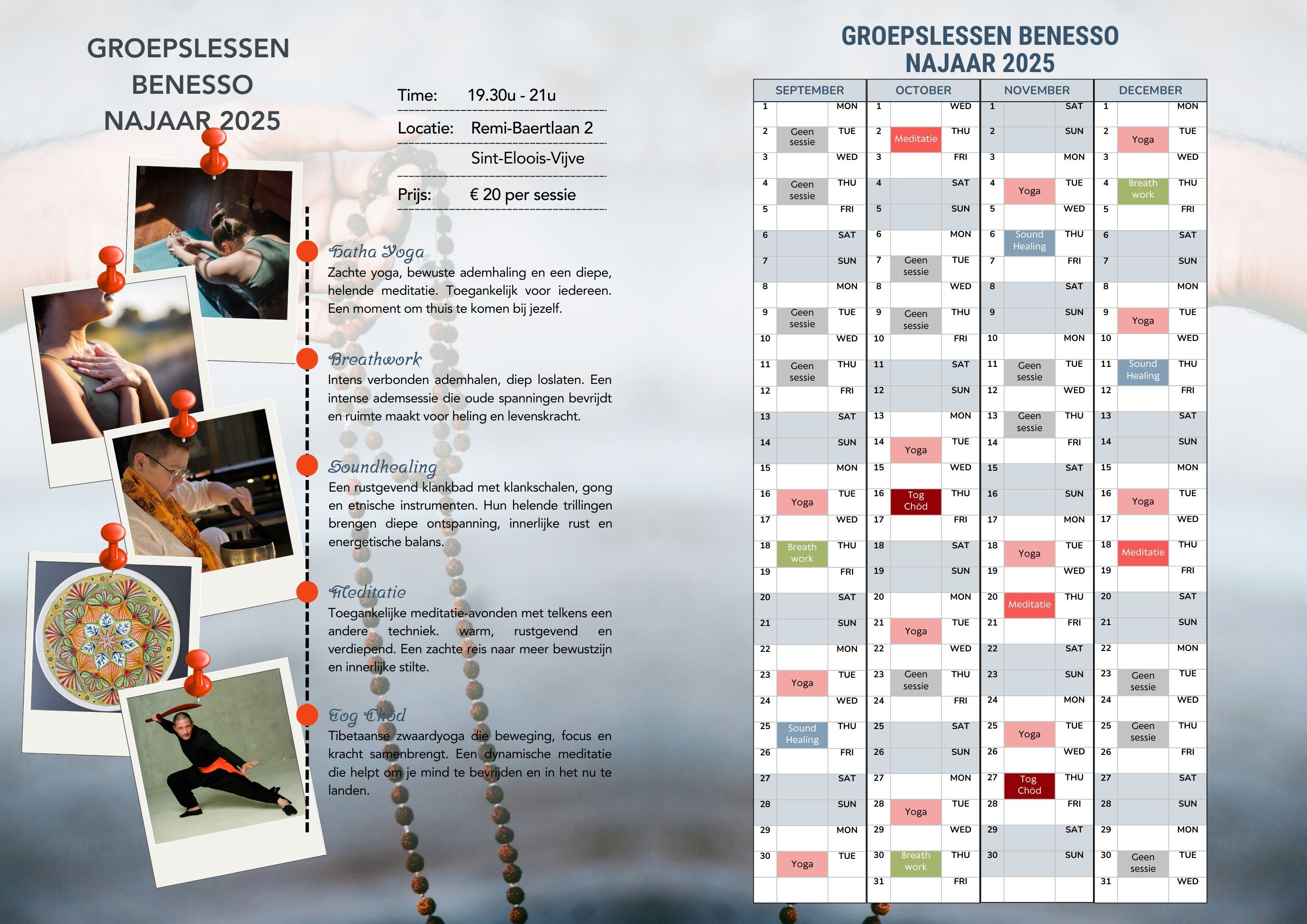 GROEPSLESSEN BENESSO NAJAAR 2025

Time: 19.30u - 21u

Locatie: Remi-Baertlaan 2 Sint-Eloois-Vijve

Prijs: € 20 per sessie

Hatha Yoga
Zachte yoga, bewuste ademhaling en een diepe, helende meditatie. Toegankelijk voor iedereen. Een moment om thuis te komen bij jezelf.

Breathwork
Intens verbonden ademhalen, diep loslaten. Een intense ademsessie die oude spanningen bevrijdt en ruimte maakt voor heling en levenskracht.

Soundhealing
Een rustgevend klankbad met klankschalen, gong en etnische instrumenten. Hun helende trillingen brengen diepe ontspanning, innerlijke rust en energetische balans.

Meditatie
Toegankelijke meditatie-avonden met telkens een andere techniek. warm, rustgevend en verdiepend. Een zachte reis naar meer bewustzijn en innerlijke stilte.

Tog Chöd
Tibetaanse zwaardyoga die beweging, focus en kracht samenbrengt. Een dynamische meditatie die helpt om je mind te bevrijden en in het nu te landen.

GROEPSLESSEN BENESSO NAJAAR 2025

| SEPTEMBER | | | OCTOBER | | | NOVEMBER | | | DECEMBER | | |
|---|---|---|---|---|---|---|---|---|---|---|---|
| 1 | | MON | 1 | | WED | 1 | | SAT | 1 | | MON |
| 2 | Geen sessie | TUE | 2 | Meditatie | THU | 2 | | SUN | 2 | Yoga | TUE |
| 3 | | WED | 3 | | FRI | 3 | | MON | 3 | | WED |
| 4 | Geen sessie | THU | 4 | | SAT | 4 | Yoga | TUE | 4 | Breath work | THU |
| 5 | | FRI | 5 | | SUN | 5 | | WED | 5 | | FRI |
| 6 | | SAT | 6 | | MON | 6 | Sound Healing | THU | 6 | | SAT |
| 7 | | SUN | 7 | Geen sessie | TUE | 7 | | FRI | 7 | | SUN |
| 8 | | MON | 8 | | WED | 8 | | SAT | 8 | | MON |
| 9 | Geen sessie | TUE | 9 | Geen sessie | THU | 9 | | SUN | 9 | Yoga | TUE |
| 10 | | WED | 10 | | FRI | 10 | | MON | 10 | | WED |
| 11 | Geen sessie | THU | 11 | | SAT | 11 | Geen sessie | TUE | 11 | Sound Healing | THU |
| 12 | | FRI | 12 | | SUN | 12 | | WED | 12 | | FRI |
| 13 | | SAT | 13 | | MON | 13 | Geen sessie | THU | 13 | | SAT |
| 14 | | SUN | 14 | Yoga | TUE | 14 | | FRI | 14 | | SUN |
| 15 | | MON | 15 | | WED | 15 | | SAT | 15 | | MON |
| 16 | Yoga | TUE | 16 | Tog Chöd | THU | 16 | | SUN | 16 | Yoga | TUE |
| 17 | | WED | 17 | | FRI | 17 | | MON | 17 | | WED |
| 18 | Breath work | THU | 18 | | SAT | 18 | Yoga | TUE | 18 | Meditatie | THU |
| 19 | | FRI | 19 | | SUN | 19 | | WED | 19 | | FRI |
| 20 | | SAT | 20 | | MON | 20 | Meditatie | THU | 20 | | SAT |
| 21 | | SUN | 21 | Yoga | TUE | 21 | | FRI | 21 | | SUN |
| 22 | | MON | 22 | | WED | 22 | | SAT | 22 | | MON |
| 23 | Yoga | TUE | 23 | Geen sessie | THU | 23 | | SUN | 23 | Geen sessie | TUE |
| 24 | | WED | 24 | | FRI | 24 | | MON | 24 | | WED |
| 25 | Sound Healing | THU | 25 | | SAT | 25 | Yoga | TUE | 25 | Geen sessie | THU |
| 26 | | FRI | 26 | | SUN | 26 | | WED | 26 | | FRI |
| 27 | | SAT | 27 | | MON | 27 | Tog Chöd | THU | 27 | | SAT |
| 28 | | SUN | 28 | Yoga | TUE | 28 | | FRI | 28 | | SUN |
| 29 | | MON | 29 | | WED | 29 | | SAT | 29 | | MON |
| 30 | Yoga | TUE | 30 | Breath work | THU | 30 | | SUN | 30 | Geen sessie | TUE |
| | | | 31 | | FRI | | | | 31 | | WED |